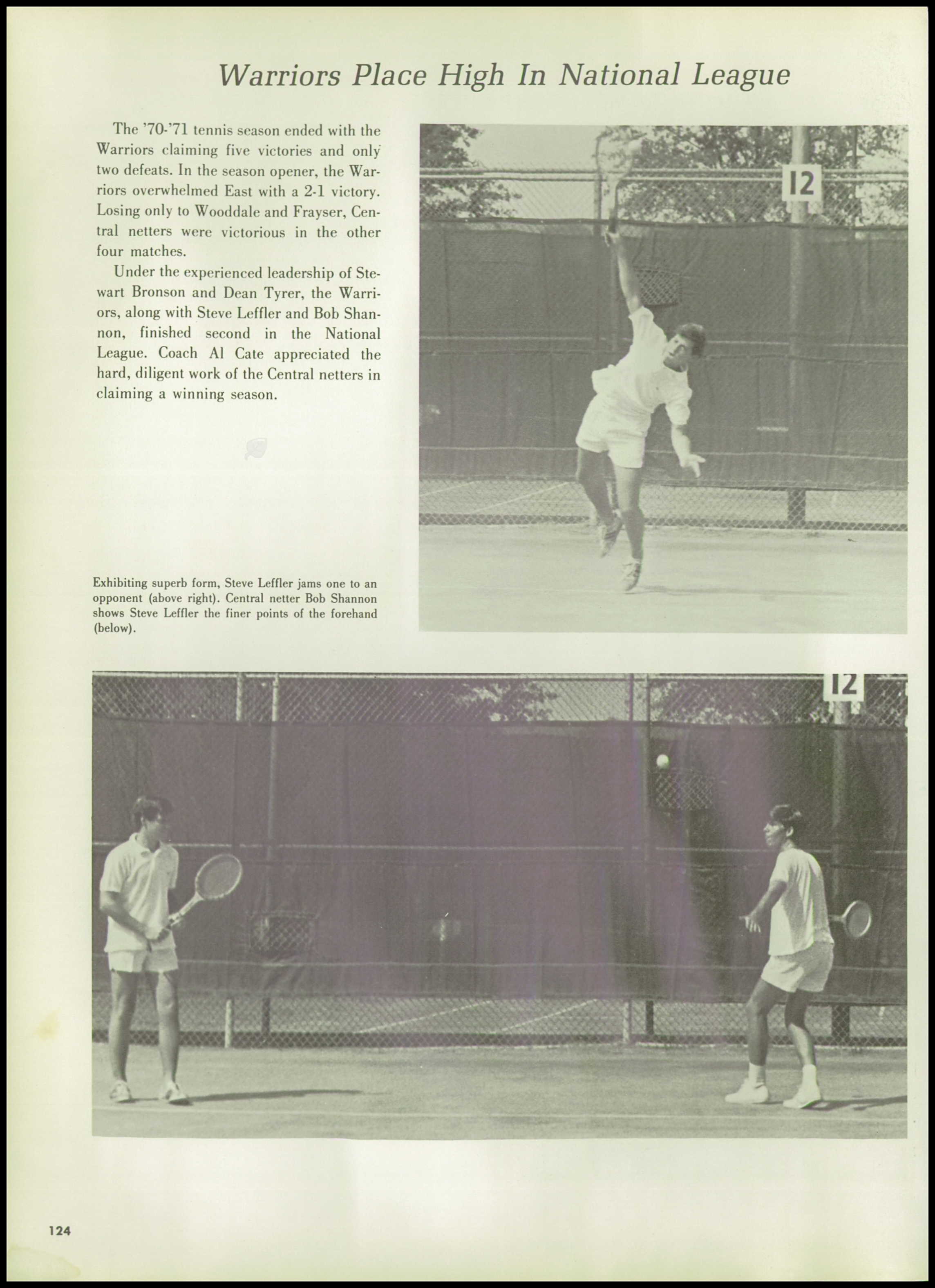 Warriors Place High In National League

The '70-'71 tennis season ended with the Warriors claiming five victories and only two defeats. In the season opener, the Warriors overwhelmed East with a 2-1 victory. Losing only to Wooddale and Frayser, Central netters were victorious in the other four matches.

Under the experienced leadership of Stewart Bronson and Dean Tyrer, the Warriors, along with Steve Leffler and Bob Shannon, finished second in the National League. Coach Al Cate appreciated the hard, diligent work of the Central netters in claiming a winning season.

12

Exhibiting superb form, Steve Leffler jams one to an opponent (above right). Central netter Bob Shannon shows Steve Leffler the finer points of the forehand (below).

12

124